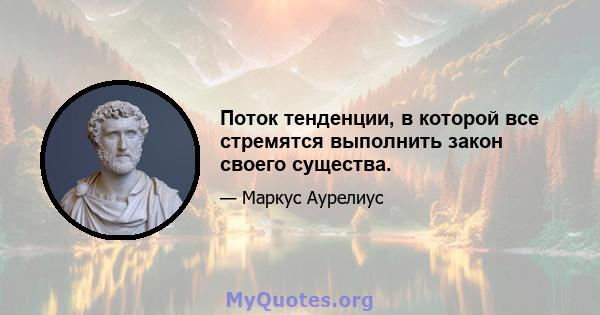 Поток тенденции, в которой все стремятся выполнить закон своего существа.

— Маркус Аурелиус

MyQuotes.org